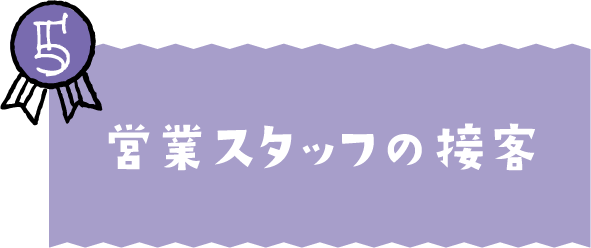 5

営業スタッフの接客